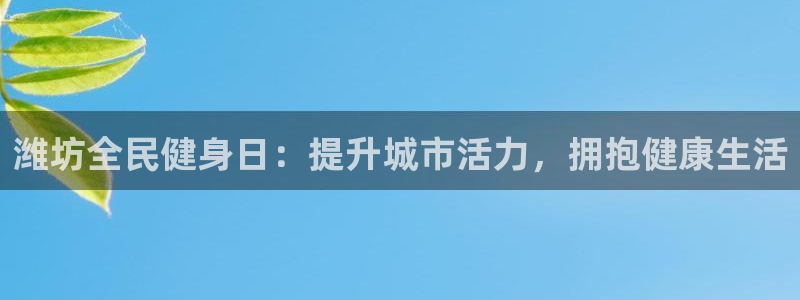 潍坊全民健身日：提升城市活力，拥抱健康生活